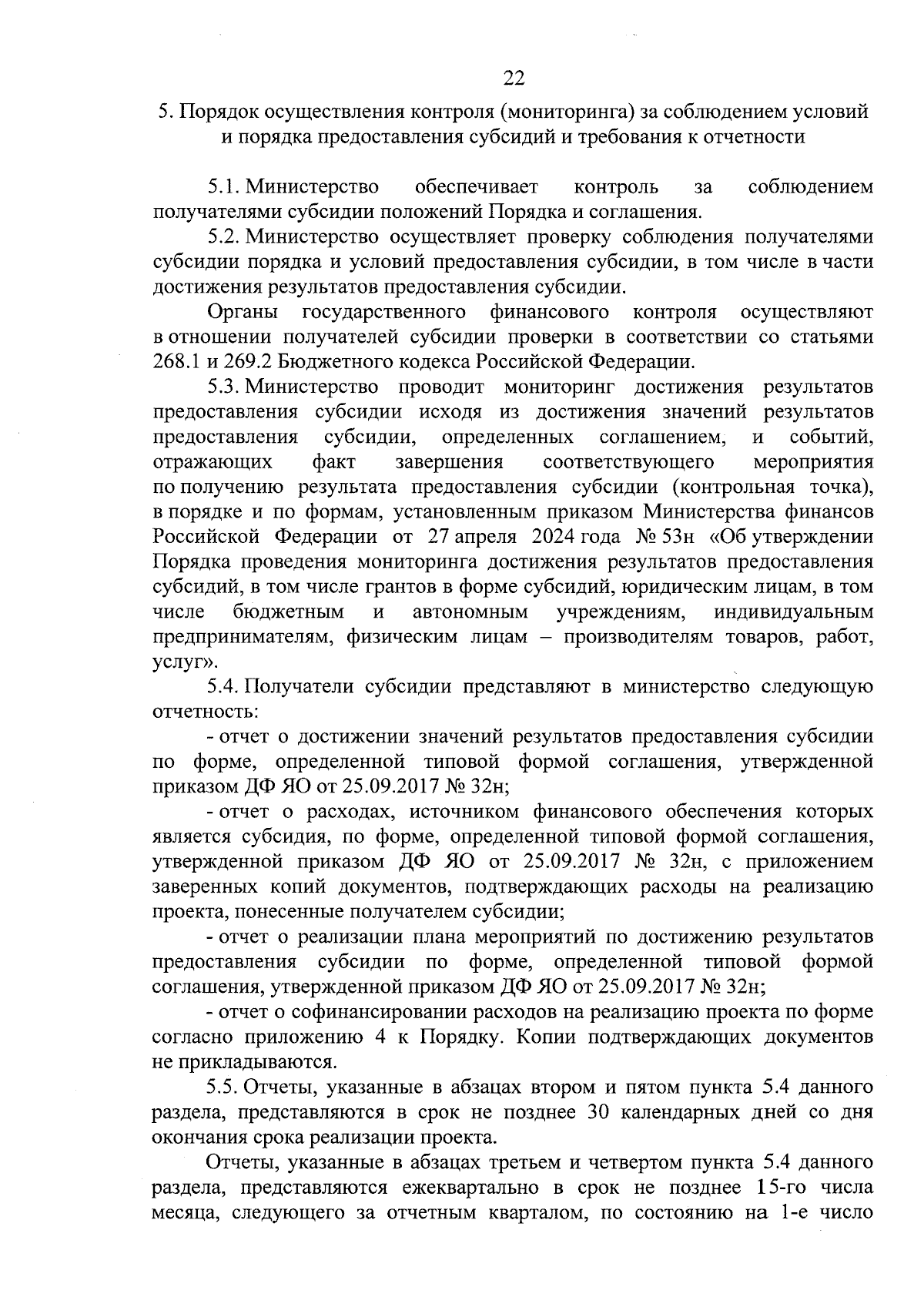 22

5. Порядок осуществления контроля (мониторинга) за соблюдением условий и порядка предоставления субсидий и требования к отчетности

5.1. Министерство обеспечивает контроль за соблюдением получателями субсидии положений Порядка и соглашения.

5.2. Министерство осуществляет проверку соблюдения получателями субсидии порядка и условий предоставления субсидии, в том числе в части достижения результатов предоставления субсидии.

Органы государственного финансового контроля осуществляют в отношении получателей субсидии проверки в соответствии со статьями 268.1 и 269.2 Бюджетного кодекса Российской Федерации.

5.3. Министерство проводит мониторинг достижения результатов предоставления субсидии исходя из достижения значений результатов предоставления субсидии, определенных соглашением, и событий, отражающих факт завершения соответствующего мероприятия по получению результата предоставления субсидии (контрольная точка), в порядке и по формам, установленным приказом Министерства финансов Российской Федерации от 27 апреля 2024 года № 53н «Об утверждении Порядка проведения мониторинга достижения результатов предоставления субсидий, в том числе грантов в форме субсидий, юридическим лицам, в том числе бюджетным и автономным учреждениям, индивидуальным предпринимателям, физическим лицам – производителям товаров, работ, услуг».

5.4. Получатели субсидии представляют в министерство следующую отчетность:

- отчет о достижении значений результатов предоставления субсидии по форме, определенной типовой формой соглашения, утвержденной приказом ДФ ЯО от 25.09.2017 № 32н;

- отчет о расходах, источником финансового обеспечения которых является субсидия, по форме, определенной типовой формой соглашения, утвержденной приказом ДФ ЯО от 25.09.2017 № 32н, с приложением заверенных копий документов, подтверждающих расходы на реализацию проекта, понесенные получателем субсидии;

- отчет о реализации плана мероприятий по достижению результатов предоставления субсидии по форме, определенной типовой формой соглашения, утвержденной приказом ДФ ЯО от 25.09.2017 № 32н;

- отчет о софинансировании расходов на реализацию проекта по форме согласно приложению 4 к Порядку. Копии подтверждающих документов не прикладываются.

5.5. Отчеты, указанные в абзацах втором и пятом пункта 5.4 данного раздела, представляются в срок не позднее 30 календарных дней со дня окончания срока реализации проекта.

Отчеты, указанные в абзацах третьем и четвертом пункта 5.4 данного раздела, представляются ежеквартально в срок не позднее 15-го числа месяца, следующего за отчетным кварталом, по состоянию на 1-е число